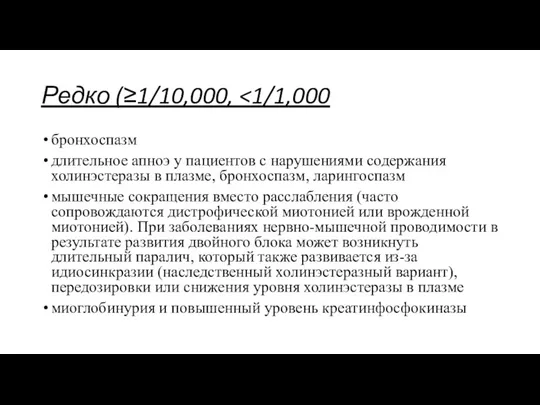 Редко (≥1/10,000, <1/1,000

• бронхоспазм

• длительное апноэ у пациентов с нарушениями содержания холинэстеразы в плазме, бронхоспазм, ларингоспазм

• мышечные сокращения вместо расслабления (часто сопровождаются дистрофической миотонией или врожденной миотонией). При заболеваниях нервно-мышечной проводимости в результате развития двойного блока может возникнуть длительный паралич, который также развивается из-за идиосинкразии (наследственный холинэстеразный вариант), передозировки или снижения уровня холинэстеразы в плазме

• миоглобинурия и повышенный уровень креатинфосфокиназы